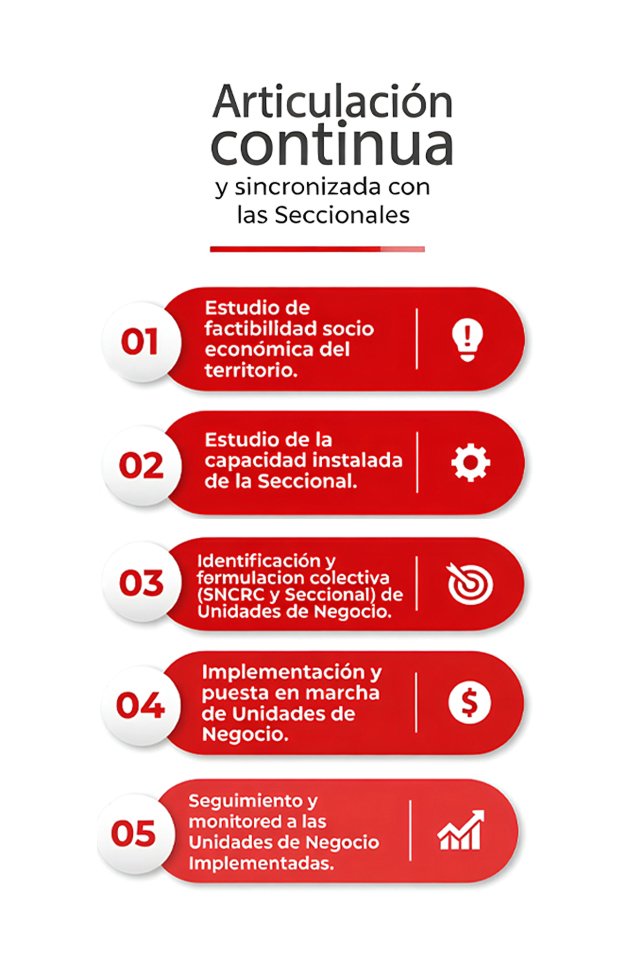 Articulación continua y sincronizada con las Seccionales

01 Estudio de factibilidad socio económica del territorio.

02 Estudio de la capacidad instalada de la Seccional.

03 Identificación y formulacion colectiva (SNCRC y Seccional) de Unidades de Negocio.

04 Implementación y puesta en marcha de Unidades de Negocio.

05 Seguimiento y monitored a las Unidades de Negocio Implementadas.